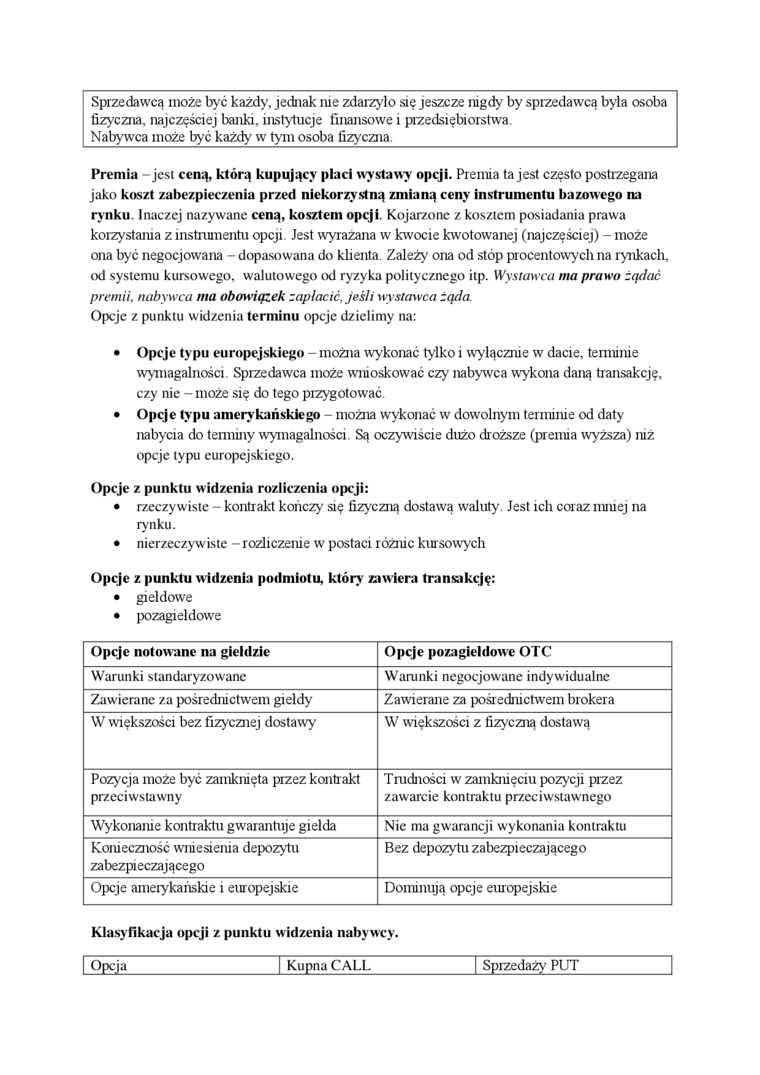 Sprzedawcą może być każdy, jednak nie zdarzyło się jeszcze nigdy by sprzedawcą była osoba fizyczna, najczęściej banki, instytucje finansowe i przedsiębiorstwa.
Nabywca może być każdy w tym osoba fizyczna.

Premia – jest ceną, którą kupujący płaci wystawy opcji. Premia ta jest często postrzegana jako koszt zabezpieczenia przed niekorzystną zmianą ceny instrumentu bazowego na rynku. Inaczej nazywane ceną, kosztem opcji. Kojarzone z kosztem posiadania prawa korzystania z instrumentu opcji. Jest wyrażana w kwocie kwotowanej (najczęściej) – może ona być negocjowana – dopasowana do klienta. Zależy ona od stóp procentowych na rynkach, od systemu kursowego, walutowego od ryzyka politycznego itp. Wystawca ma prawo żądać premii, nabywca ma obowiązek zapłacić, jeśli wystawca żąda.
Opcje z punktu widzenia terminu opcje dzielimy na:

• Opcje typu europejskiego – można wykonać tylko i wyłącznie w dacie, terminie wymagalności. Sprzedawca może wnioskować czy nabywca wykona daną transakcję, czy nie – może się do tego przygotować.
• Opcje typu amerykańskiego – można wykonać w dowolnym terminie od daty nabycia do terminy wymagalności. Są oczywiście dużo droższe (premia wyższa) niż opcje typu europejskiego.

Opcje z punktu widzenia rozliczenia opcji:
• rzeczywiste – kontrakt kończy się fizyczną dostawą waluty. Jest ich coraz mniej na rynku.
• nierzeczywiste – rozliczenie w postaci różnic kursowych

Opcje z punktu widzenia podmiotu, który zawiera transakcję:
• giełdowe
• pozagiełdowe

| Opcje notowane na giełdzie | Opcje pozagiełdowe OTC |
|---|---|
| Warunki standaryzowane | Warunki negocjowane indywidualne |
| Zawierane za pośrednictwem giełdy | Zawierane za pośrednictwem brokera |
| W większości bez fizycznej dostawy | W większości z fizyczną dostawą |
| Pozycja może być zamknięta przez kontrakt przeciwstawny | Trudności w zamknięciu pozycji przez zawarcie kontraktu przeciwstawnego |
| Wykonanie kontraktu gwarantuje giełda | Nie ma gwarancji wykonania kontraktu |
| Konieczność wniesienia depozytu zabezpieczającego | Bez depozytu zabezpieczającego |
| Opcje amerykańskie i europejskie | Dominują opcje europejskie |

Klasyfikacja opcji z punktu widzenia nabywcy.

| Opcja | Kupna CALL | Sprzedaży PUT |
|---|---|---|